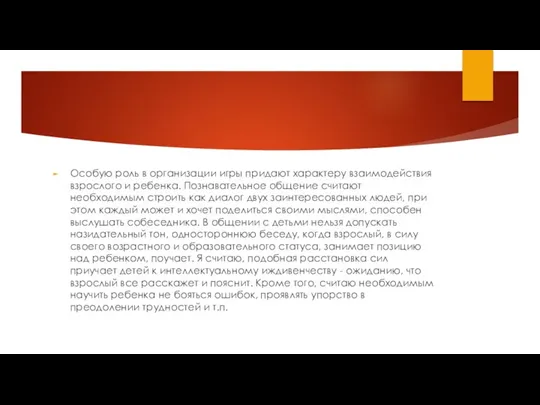 Особую роль в организации игры придают характеру взаимодействия взрослого и ребенка. Познавательное общение считают необходимым строить как диалог двух заинтересованных людей, при этом каждый может и хочет поделиться своими мыслями, способен выслушать собеседника. В общении с детьми нельзя допускать назидательный тон, одностороннюю беседу, когда взрослый, в силу своего возрастного и образовательного статуса, занимает позицию над ребенком, поучает. Я считаю, подобная расстановка сил приучает детей к интеллектуальному иждивенчеству - ожиданию, что взрослый все расскажет и пояснит. Кроме того, считаю необходимым научить ребенка не бояться ошибок, проявлять упорство в преодолении трудностей и т.п.